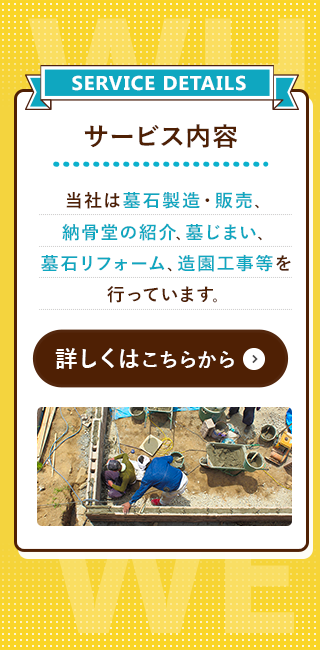 SERVICE DETAILS

サービス内容

当社は墓石製造・販売、納骨堂の紹介、墓じまい、墓石リフォーム、造園工事等を行っています。

詳しくはこちらから